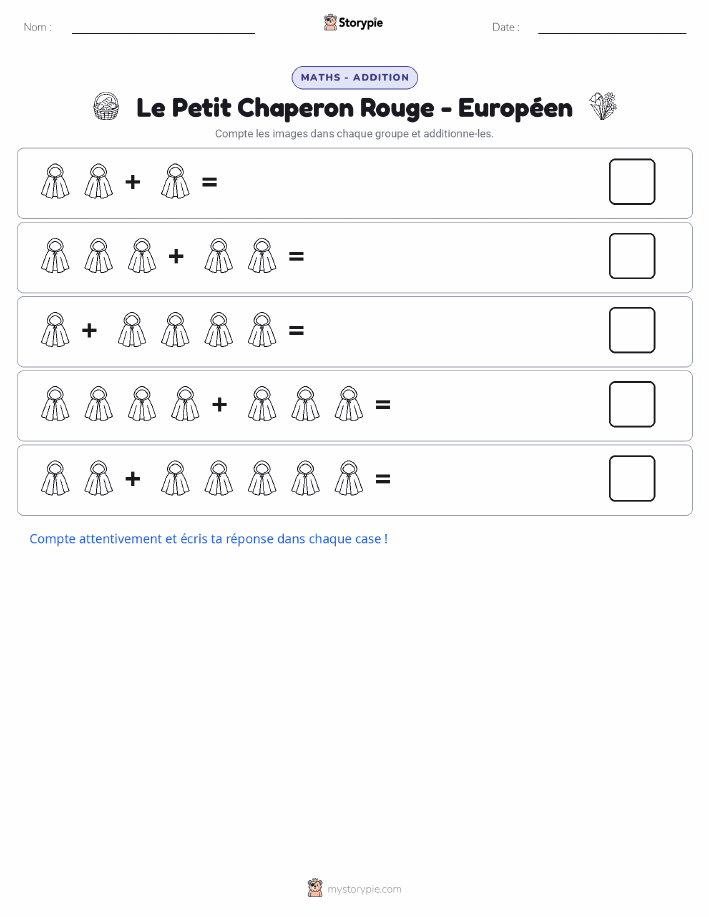 Nom :

Storypie

Date :

MATHS - ADDITION

Le Petit Chaperon Rouge - Européen

Compte les images dans chaque groupe et additionne-les.

+ =

+ =

+ =

+ =

+ =

Compte attentivement et écris ta réponse dans chaque case !

mystorypie.com